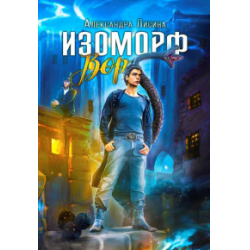 Александра Лисина
ИЗОМОРФ
Вор